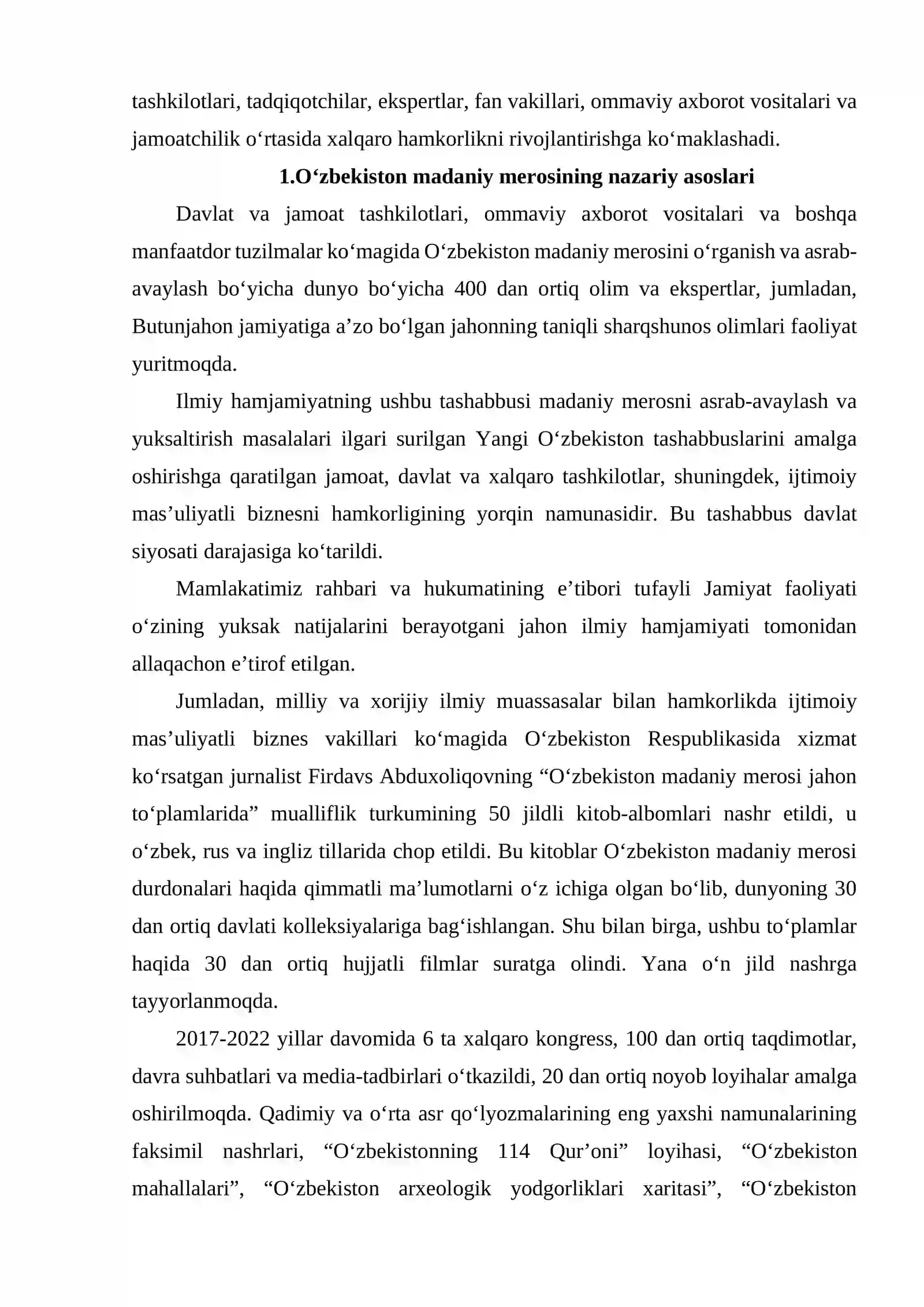 tashkilotlari, tadqiqotchilar, ekspertlar, fan vakillari, ommaviy axborot vositalari va jamoatchilik o'rtasida xalqaro hamkorlikni rivojlantirishga ko'maklashadi.

1.O'zbekiston madaniy merosining nazariy asoslari

Davlat va jamoat tashkilotlari, ommaviy axborot vositalari va boshqa manfaatdor tuzilmalar ko'magida O'zbekiston madaniy merosini o'rganish va asrab-avaylash bo'yicha dunyo bo'yicha 400 dan ortiq olim va ekspertlar, jumladan, Butunjahon jamiyatiga a'zo bo'lgan jahonning taniqli sharqshunos olimlari faoliyat yuritmoqda.

Ilmiy hamjamiyatning ushbu tashabbusi madaniy merosni asrab-avaylash va yuksaltirish masalalari ilgari surilgan Yangi O'zbekiston tashabbuslarini amalga oshirishga qaratilgan jamoat, davlat va xalqaro tashkilotlar, shuningdek, ijtimoiy mas'uliyatli biznesni hamkorligining yorqin namunasidir. Bu tashabbus davlat siyosati darajasiga ko'tarildi.

Mamlakatimiz rahbari va hukumatining e'tibori tufayli Jamiyat faoliyati o'zining yuksak natijalarini berayotgani jahon ilmiy hamjamiyati tomonidan allaqachon e'tirof etilgan.

Jumladan, milliy va xorijiy ilmiy muassasalar bilan hamkorlikda ijtimoiy mas'uliyatli biznes vakillari ko'magida O'zbekiston Respublikasida xizmat ko'rsatgan jurnalist Firdavs Abduxoliqovning "O'zbekiston madaniy merosi jahon to'plamlarida" mualliflik turkumining 50 jildli kitob-albomlari nashr etildi, u o'zbek, rus va ingliz tillarida chop etildi. Bu kitoblar O'zbekiston madaniy merosi durdonalari haqida qimmatli ma'lumotlarni o'z ichiga olgan bo'lib, dunyoning 30 dan ortiq davlati kolleksiyalariga bag'ishlangan. Shu bilan birga, ushbu to'plamlar haqida 30 dan ortiq hujjatli filmlar suratga olindi. Yana o'n jild nashrga tayyorlanmoqda.

2017-2022 yillar davomida 6 ta xalqaro kongress, 100 dan ortiq taqdimotlar, davra suhbatlari va media-tadbirlari o'tkazildi, 20 dan ortiq noyob loyihalar amalga oshirilmoqda. Qadimiy va o'rta asr qo'lyozmalarining eng yaxshi namunalarining faksimil nashrlari, "O'zbekistonning 114 Qur'oni" loyihasi, "O'zbekiston mahallalari", "O'zbekiston arxeologik yodgorliklari xaritasi", "O'zbekiston